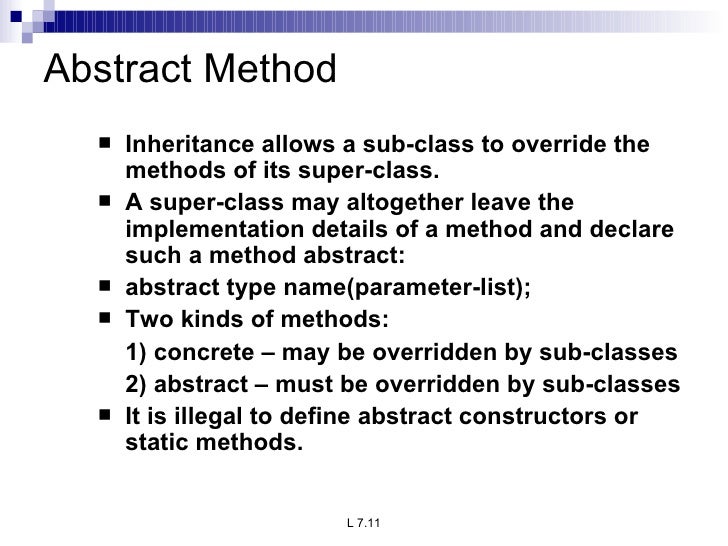 Abstract Method

■ Inheritance allows a sub-class to override the methods of its super-class.

■ A super-class may altogether leave the implementation details of a method and declare such a method abstract:

■ abstract type name(parameter-list);

■ Two kinds of methods:

1) concrete – may be overridden by sub-classes

2) abstract – must be overridden by sub-classes

■ It is illegal to define abstract constructors or static methods.

L 7.11